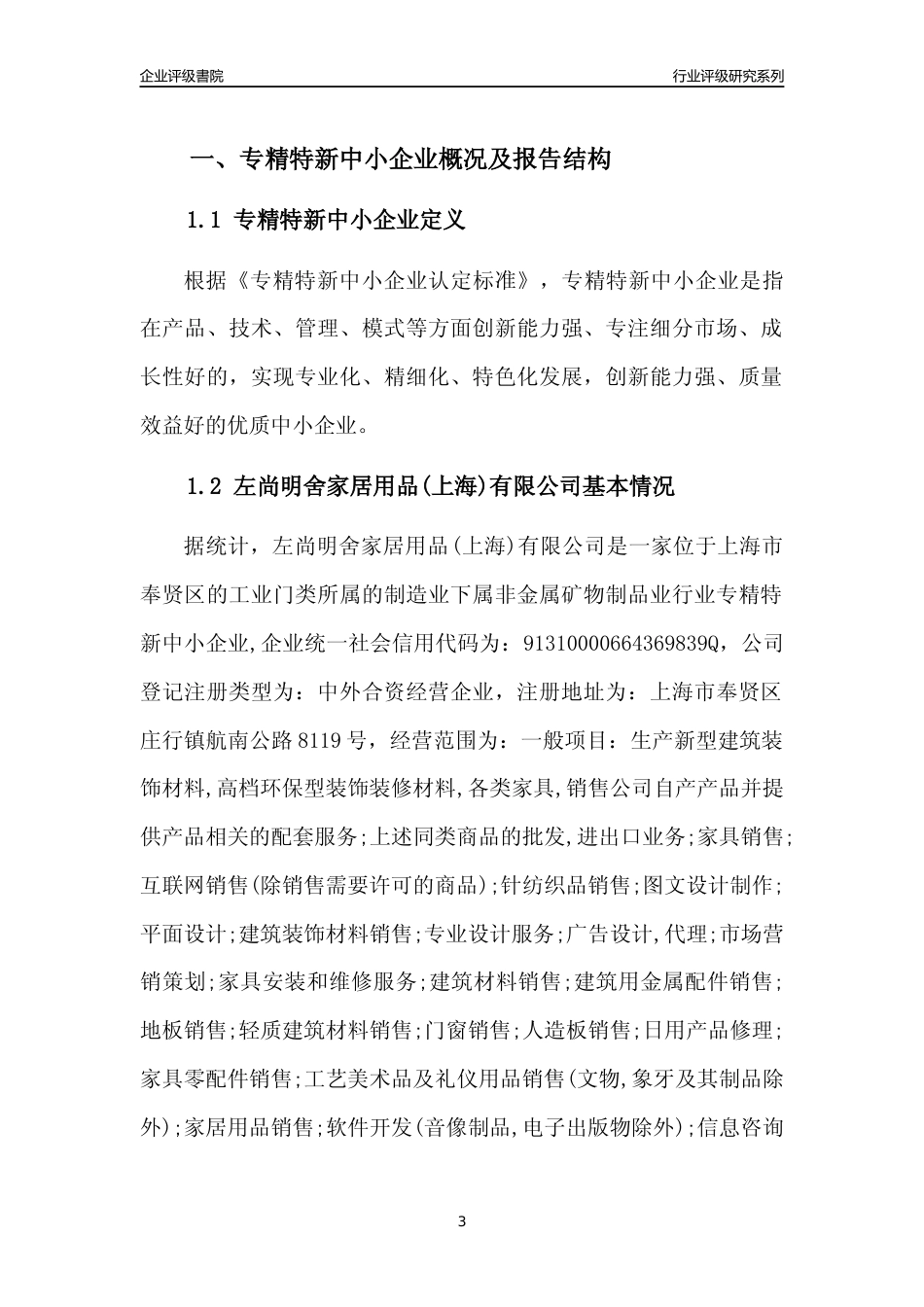 企业评级書院

行业评级研究系列

一、专精特新中小企业概况及报告结构

1.1 专精特新中小企业定义

根据《专精特新中小企业认定标准》，专精特新中小企业是指在产品、技术、管理、模式等方面创新能力强、专注细分市场、成长性好的，实现专业化、精细化、特色化发展，创新能力强、质量效益好的优质中小企业。

1.2 左尚明舍家居用品(上海)有限公司基本情况

据统计，左尚明舍家居用品(上海)有限公司是一家位于上海市奉贤区的工业门类所属的制造业下属非金属矿物制品业行业专精特新中小企业,企业统一社会信用代码为：91310000664369839Q，公司登记注册类型为：中外合资经营企业，注册地址为：上海市奉贤区庄行镇航南公路8119号，经营范围为：一般项目：生产新型建筑装饰材料,高档环保型装饰装修材料,各类家具,销售公司自产产品并提供产品相关的配套服务;上述同类商品的批发,进出口业务;家具销售;互联网销售(除销售需要许可的商品);针纺织品销售;图文设计制作;平面设计;建筑装饰材料销售;专业设计服务;广告设计,代理;市场营销策划;家具安装和维修服务;建筑材料销售;建筑用金属配件销售;地板销售;轻质建筑材料销售;门窗销售;人造板销售;日用产品修理;家具零配件销售;工艺美术品及礼仪用品销售(文物,象牙及其制品除外);家居用品销售;软件开发(音像制品,电子出版物除外);信息咨询

3